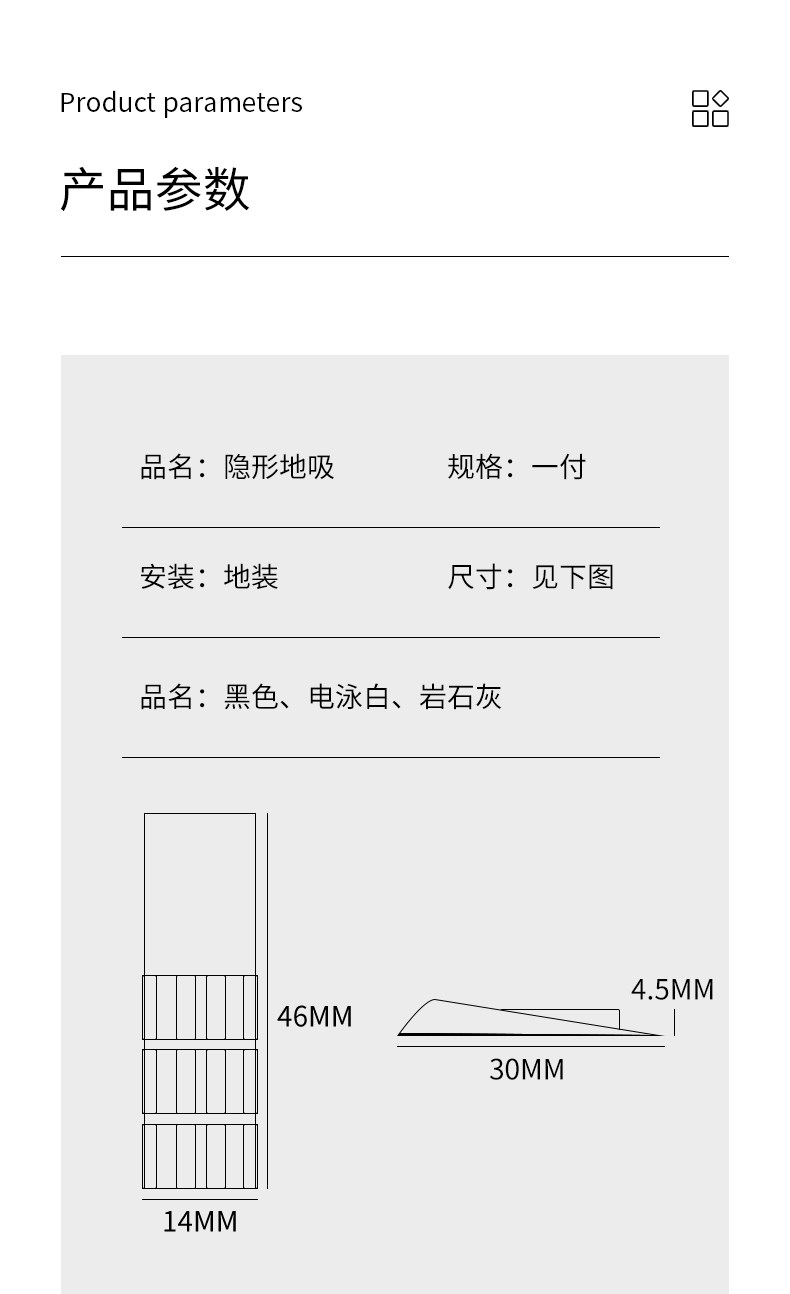 Product parameters

产品参数

品名：隐形地吸 规格：一付

安装：地装 尺寸：见下图

品名：黑色、电泳白、岩石灰

46MM

14MM

4.5MM

30MM